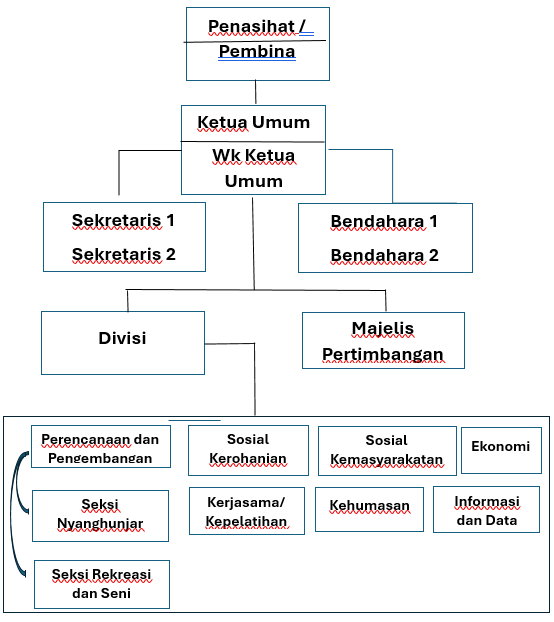 Penasihat / Pembina

Ketua Umum

Wk Ketua Umum

Sekretaris 1
Sekretaris 2

Bendahara 1
Bendahara 2

Divisi

Majelis Pertimbangan

Perencanaan dan Pengembangan

Sosial Kerohanian

Sosial Kemasyarakatan

Ekonomi

Seksi Nyanghunjar

Kerjasama/ Kepelatihan

Kehumasan

Informasi dan Data

Seksi Rekreasi dan Seni